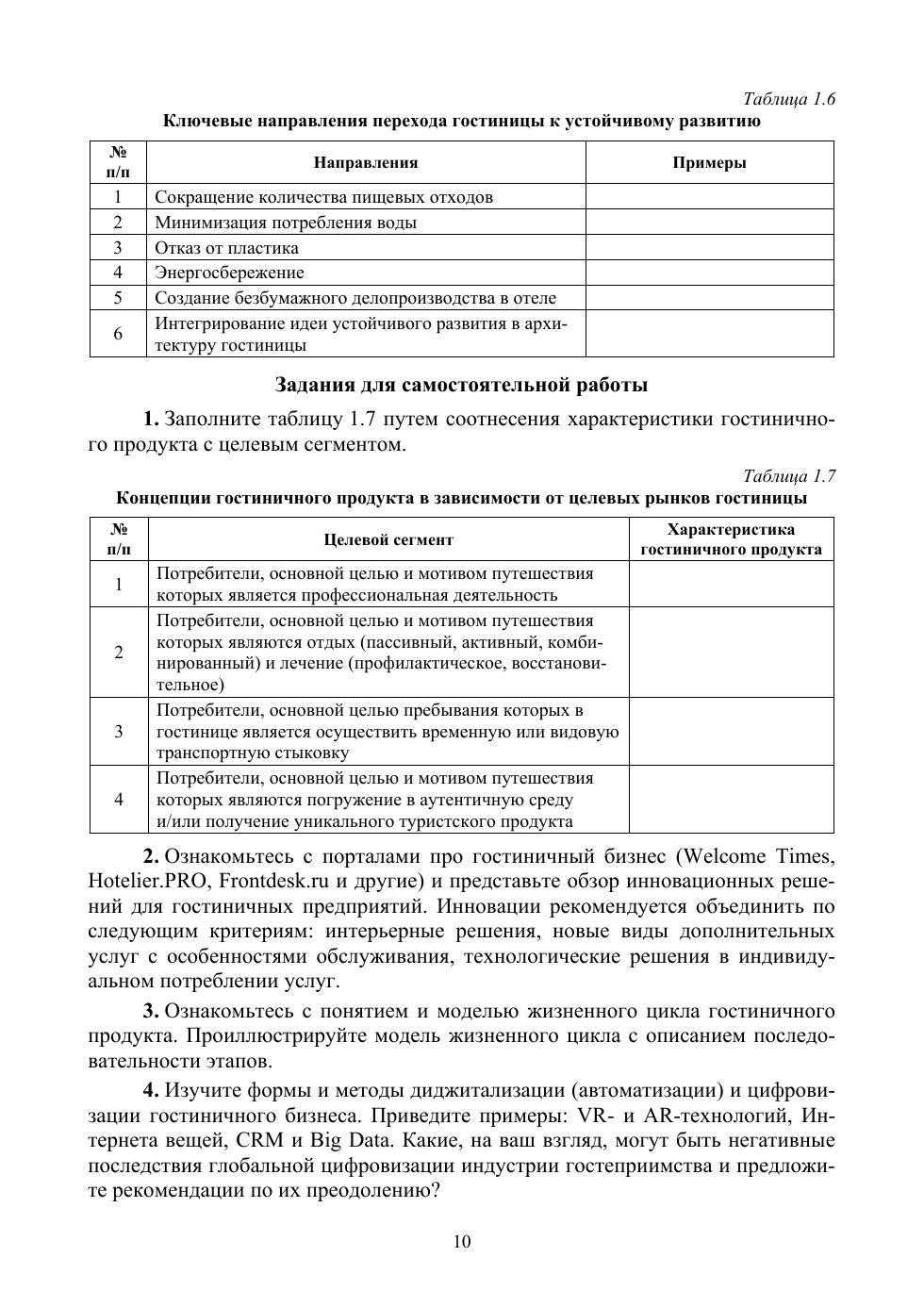 Таблица 1.6

Ключевые направления перехода гостиницы к устойчивому развитию

| № п/п | Направления | Примеры |
|---|---|---|
| 1 | Сокращение количества пищевых отходов | |
| 2 | Минимизация потребления воды | |
| 3 | Отказ от пластика | |
| 4 | Энергосбережение | |
| 5 | Создание безбумажного делопроизводства в отеле | |
| 6 | Интегрирование идеи устойчивого развития в архитектуру гостиницы | |

Задания для самостоятельной работы

1. Заполните таблицу 1.7 путем соотнесения характеристики гостиничного продукта с целевым сегментом.

Таблица 1.7

Концепции гостиничного продукта в зависимости от целевых рынков гостиницы

| № п/п | Целевой сегмент | Характеристика гостиничного продукта |
|---|---|---|
| 1 | Потребители, основной целью и мотивом путешествия которых является профессиональная деятельность | |
| 2 | Потребители, основной целью и мотивом путешествия которых являются отдых (пассивный, активный, комбинированный) и лечение (профилактическое, восстановительное) | |
| 3 | Потребители, основной целью пребывания которых в гостинице является осуществить временную или видовую транспортную стыковку | |
| 4 | Потребители, основной целью и мотивом путешествия которых являются погружение в аутентичную среду и/или получение уникального туристского продукта | |

2. Ознакомьтесь с порталами про гостиничный бизнес (Welcome Times, Hotelier.PRO, Frontdesk.ru и другие) и представьте обзор инновационных решений для гостиничных предприятий. Инновации рекомендуется объединить по следующим критериям: интерьерные решения, новые виды дополнительных услуг с особенностями обслуживания, технологические решения в индивидуальном потреблении услуг.

3. Ознакомьтесь с понятием и моделью жизненного цикла гостиничного продукта. Проиллюстрируйте модель жизненного цикла с описанием последовательности этапов.

4. Изучите формы и методы диджитализации (автоматизации) и цифровизации гостиничного бизнеса. Приведите примеры: VR- и AR-технологий, Интернета вещей, CRM и Big Data. Какие, на ваш взгляд, могут быть негативные последствия глобальной цифровизации индустрии гостеприимства и предложите рекомендации по их преодолению?

10